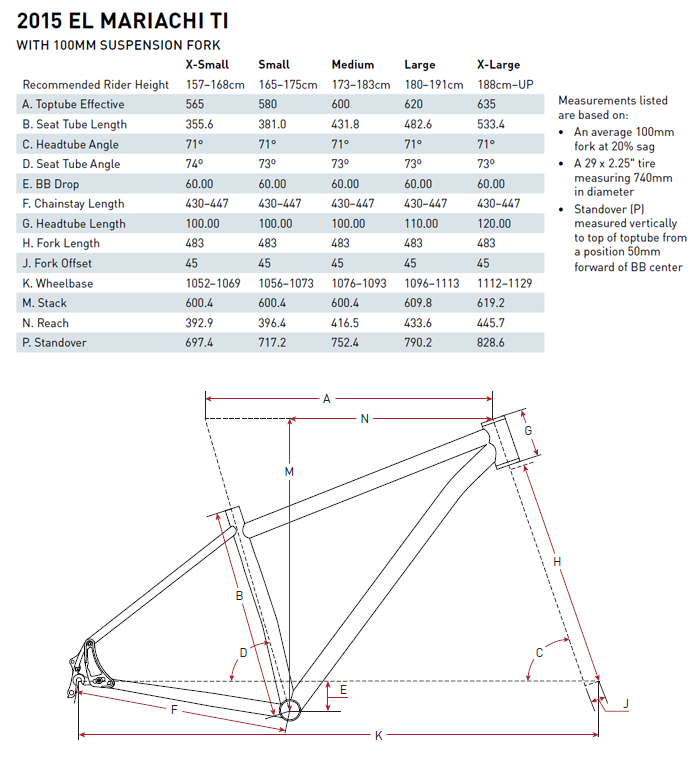 2015 EL MARIACHI TI

WITH 100MM SUSPENSION FORK

| | X-Small | Small | Medium | Large | X-Large |
|---|---|---|---|---|---|
| Recommended Rider Height | 157–168cm | 165–175cm | 173–183cm | 180–191cm | 188cm–UP |
| A. Toptube Effective | 565 | 580 | 600 | 620 | 635 |
| B. Seat Tube Length | 355.6 | 381.0 | 431.8 | 482.6 | 533.4 |
| C. Headtube Angle | 71° | 71° | 71° | 71° | 71° |
| D. Seat Tube Angle | 74° | 73° | 73° | 73° | 73° |
| E. BB Drop | 60.00 | 60.00 | 60.00 | 60.00 | 60.00 |
| F. Chainstay Length | 430–447 | 430–447 | 430–447 | 430–447 | 430–447 |
| G. Headtube Length | 100.00 | 100.00 | 100.00 | 110.00 | 120.00 |
| H. Fork Length | 483 | 483 | 483 | 483 | 483 |
| J. Fork Offset | 45 | 45 | 45 | 45 | 45 |
| K. Wheelbase | 1052–1069 | 1056–1073 | 1076–1093 | 1096–1113 | 1112–1129 |
| M. Stack | 600.4 | 600.4 | 600.4 | 609.8 | 619.2 |
| N. Reach | 392.9 | 396.4 | 416.5 | 433.6 | 445.7 |
| P. Standover | 697.4 | 717.2 | 752.4 | 790.2 | 828.6 |

Measurements listed are based on:
• An average 100mm fork at 20% sag
• A 29 x 2.25" tire measuring 740mm in diameter
• Standover (P) measured vertically to top of toptube from a position 50mm forward of BB center

A
N
G
M
H
B
D
C
E
J
F
K